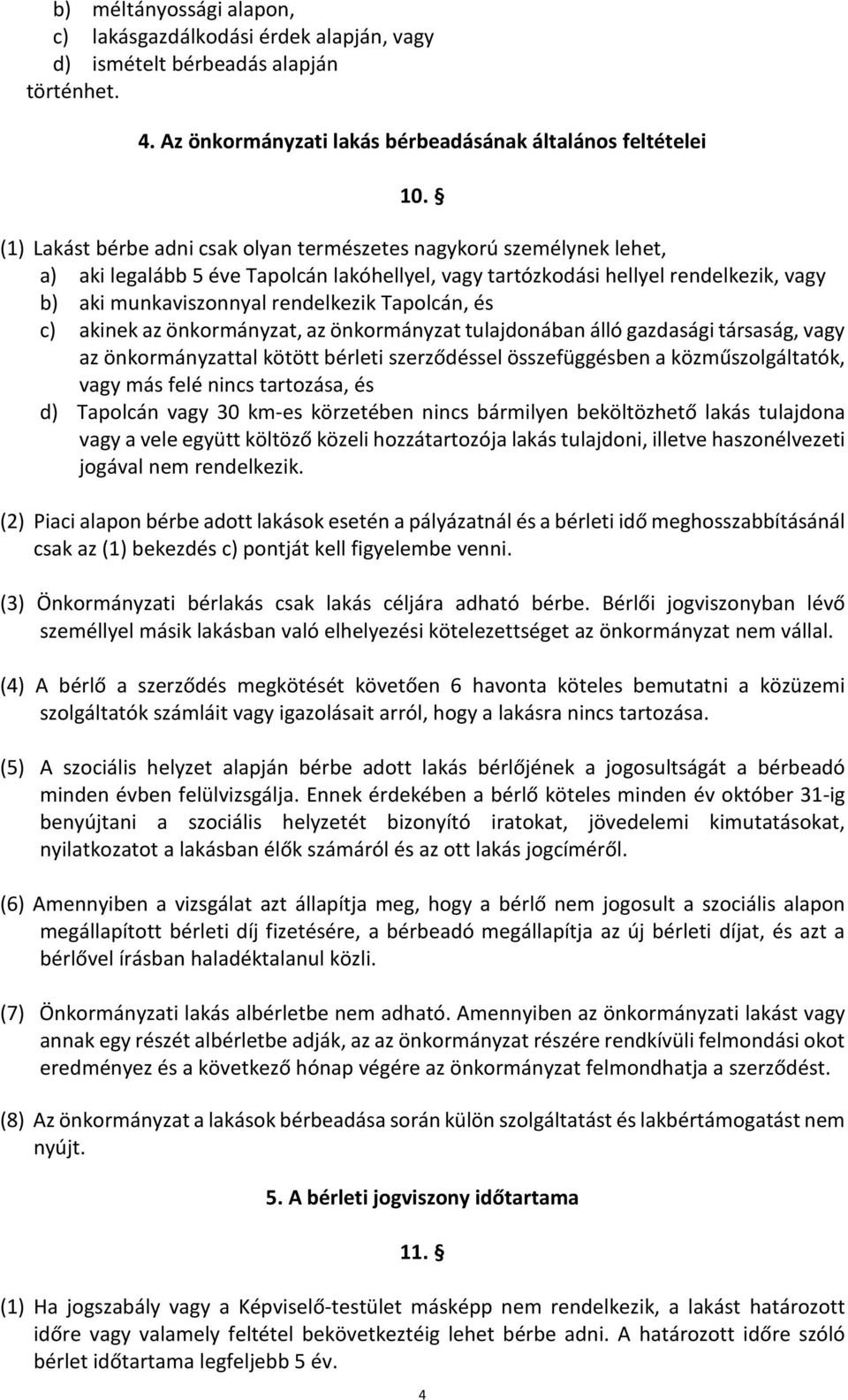 b) méltányossági alapon,
c) lakásgazdálkodási érdek alapján, vagy
d) ismételt bérbeadás alapján
történhet.

4. Az önkormányzati lakás bérbeadásának általános feltételei

10. §

(1) Lakást bérbe adni csak olyan természetes nagykorú személynek lehet,
a) aki legalább 5 éve Tapolcán lakóhellyel, vagy tartózkodási hellyel rendelkezik, vagy
b) aki munkaviszonnyal rendelkezik Tapolcán, és
c) akinek az önkormányzat, az önkormányzat tulajdonában álló gazdasági társaság, vagy az önkormányzattal kötött bérleti szerződéssel összefüggésben a közműszolgáltatók, vagy más felé nincs tartozása, és
d) Tapolcán vagy 30 km-es körzetében nincs bármilyen beköltözhető lakás tulajdona vagy a vele együtt költöző közeli hozzátartozója lakás tulajdoni, illetve haszonélvezeti jogával nem rendelkezik.

(2) Piaci alapon bérbe adott lakások esetén a pályázatnál és a bérleti idő meghosszabbításánál csak az (1) bekezdés c) pontját kell figyelembe venni.

(3) Önkormányzati bérlakás csak lakás céljára adható bérbe. Bérlői jogviszonyban lévő személlyel másik lakásban való elhelyezési kötelezettséget az önkormányzat nem vállal.

(4) A bérlő a szerződés megkötését követően 6 havonta köteles bemutatni a közüzemi szolgáltatók számláit vagy igazolásait arról, hogy a lakásra nincs tartozása.

(5) A szociális helyzet alapján bérbe adott lakás bérlőjének a jogosultságát a bérbeadó minden évben felülvizsgálja. Ennek érdekében a bérlő köteles minden év október 31-ig benyújtani a szociális helyzetét bizonyító iratokat, jövedelemi kimutatásokat, nyilatkozatot a lakásban élők számáról és az ott lakás jogcíméről.

(6) Amennyiben a vizsgálat azt állapítja meg, hogy a bérlő nem jogosult a szociális alapon megállapított bérleti díj fizetésére, a bérbeadó megállapítja az új bérleti díjat, és azt a bérlővel írásban haladéktalanul közli.

(7) Önkormányzati lakás albérletbe nem adható. Amennyiben az önkormányzati lakást vagy annak egy részét albérletbe adják, az az önkormányzat részére rendkívüli felmondási okot eredményez és a következő hónap végére az önkormányzat felmondhatja a szerződést.

(8) Az önkormányzat a lakások bérbeadása során külön szolgáltatást és lakbértámogatást nem nyújt.

5. A bérleti jogviszony időtartama

11. §

(1) Ha jogszabály vagy a Képviselő-testület másképp nem rendelkezik, a lakást határozott időre vagy valamely feltétel bekövetkeztéig lehet bérbe adni. A határozott időre szóló bérlet időtartama legfeljebb 5 év.

4